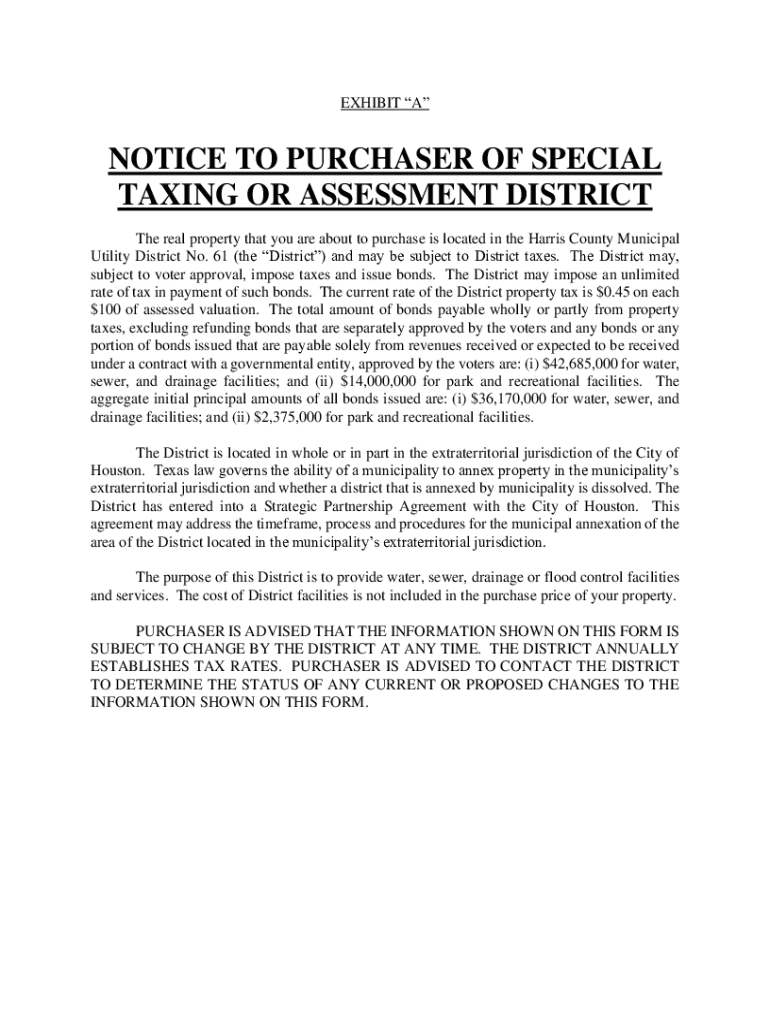 EXHIBIT “A”

NOTICE TO PURCHASER OF SPECIAL TAXING OR ASSESSMENT DISTRICT

The real property that you are about to purchase is located in the Harris County Municipal Utility District No. 61 (the “District”) and may be subject to District taxes. The District may, subject to voter approval, impose taxes and issue bonds. The District may impose an unlimited rate of tax in payment of such bonds. The current rate of the District property tax is \$0.45 on each \$100 of assessed valuation. The total amount of bonds payable wholly or partly from property taxes, excluding refunding bonds that are separately approved by the voters and any bonds or any portion of bonds issued that are payable solely from revenues received or expected to be received under a contract with a governmental entity, approved by the voters are: (i) \$42,685,000 for water, sewer, and drainage facilities; and (ii) \$14,000,000 for park and recreational facilities. The aggregate initial principal amounts of all bonds issued are: (i) \$36,170,000 for water, sewer, and drainage facilities; and (ii) \$2,375,000 for park and recreational facilities.

The District is located in whole or in part in the extraterritorial jurisdiction of the City of Houston. Texas law governs the ability of a municipality to annex property in the municipality’s extraterritorial jurisdiction and whether a district that is annexed by municipality is dissolved. The District has entered into a Strategic Partnership Agreement with the City of Houston. This agreement may address the timeframe, process and procedures for the municipal annexation of the area of the District located in the municipality’s extraterritorial jurisdiction.

The purpose of this District is to provide water, sewer, drainage or flood control facilities and services. The cost of District facilities is not included in the purchase price of your property.

PURCHASER IS ADVISED THAT THE INFORMATION SHOWN ON THIS FORM IS SUBJECT TO CHANGE BY THE DISTRICT AT ANY TIME. THE DISTRICT ANNUALLY ESTABLISHES TAX RATES. PURCHASER IS ADVISED TO CONTACT THE DISTRICT TO DETERMINE THE STATUS OF ANY CURRENT OR PROPOSED CHANGES TO THE INFORMATION SHOWN ON THIS FORM.